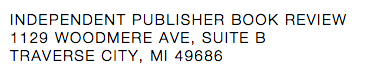 INDEPENDENT PUBLISHER BOOK REVIEW
1129 WOODMERE AVE, SUITE B
TRAVERSE CITY, MI 49686